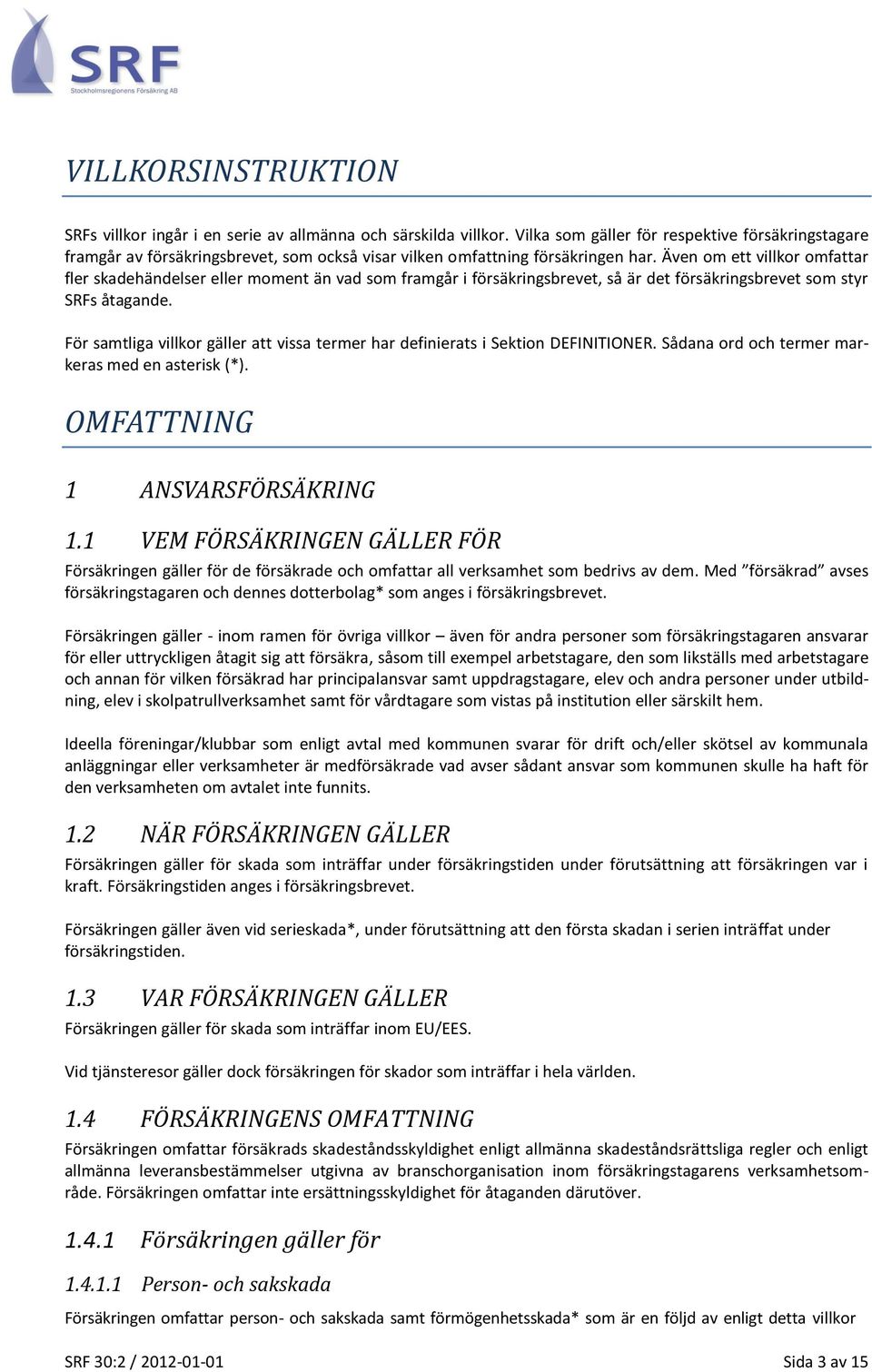 SRF
Stockholmsregionens Försäkring AB

VILLKORSINSTRUKTION

SRFs villkor ingår i en serie av allmänna och särskilda villkor. Vilka som gäller för respektive försäkringstagare framgår av försäkringsbrevet, som också visar vilken omfattning försäkringen har. Även om ett villkor omfattar fler skadehändelser eller moment än vad som framgår i försäkringsbrevet, så är det försäkringsbrevet som styr SRFs åtagande.

För samtliga villkor gäller att vissa termer har definierats i Sektion DEFINITIONER. Sådana ord och termer markeras med en asterisk (*).

OMFATTNING

1 ANSVARSFÖRSÄKRING

1.1 VEM FÖRSÄKRINGEN GÄLLER FÖR

Försäkringen gäller för de försäkrade och omfattar all verksamhet som bedrivs av dem. Med ”försäkrad” avses försäkringstagaren och dennes dotterbolag* som anges i försäkringsbrevet.

Försäkringen gäller - inom ramen för övriga villkor – även för andra personer som försäkringstagaren ansvarar för eller uttryckligen åtagit sig att försäkra, såsom till exempel arbetstagare, den som likställs med arbetstagare och annan för vilken försäkrad har principalansvar samt uppdragstagare, elev och andra personer under utbildning, elev i skolpatrullverksamhet samt för vårdtagare som vistas på institution eller särskilt hem.

Ideella föreningar/klubbar som enligt avtal med kommunen svarar för drift och/eller skötsel av kommunala anläggningar eller verksamheter är medförsäkrade vad avser sådant ansvar som kommunen skulle ha haft för den verksamheten om avtalet inte funnits.

1.2 NÄR FÖRSÄKRINGEN GÄLLER

Försäkringen gäller för skada som inträffar under försäkringstiden under förutsättning att försäkringen var i kraft. Försäkringstiden anges i försäkringsbrevet.

Försäkringen gäller även vid serieskada*, under förutsättning att den första skadan i serien inträffat under försäkringstiden.

1.3 VAR FÖRSÄKRINGEN GÄLLER

Försäkringen gäller för skada som inträffar inom EU/EES.

Vid tjänsteresor gäller dock försäkringen för skador som inträffar i hela världen.

1.4 FÖRSÄKRINGENS OMFATTNING

Försäkringen omfattar försäkrads skadeståndsskyldighet enligt allmänna skadeståndsrättsliga regler och enligt allmänna leveransbestämmelser utgivna av branschorganisation inom försäkringstagarens verksamhetsområde. Försäkringen omfattar inte ersättningsskyldighet för åtaganden därutöver.

1.4.1 Försäkringen gäller för

1.4.1.1 Person- och sakskada

Försäkringen omfattar person- och sakskada samt förmögenhetsskada* som är en följd av enligt detta villkor

SRF 30:2 / 2012-01-01

Sida 3 av 15